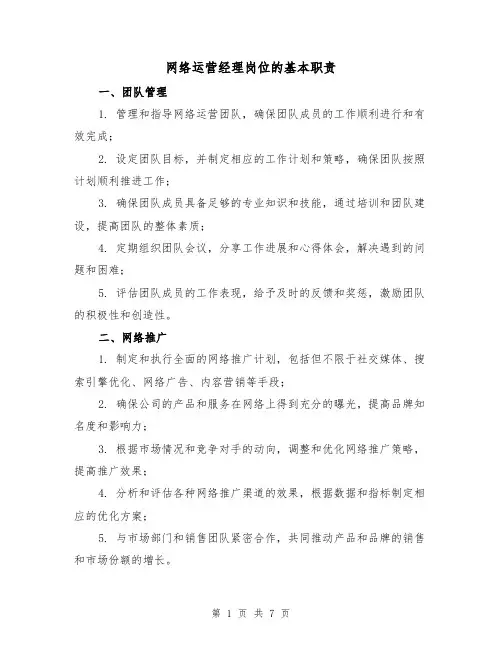 网络运营经理岗位的基本职责

一、团队管理

1. 管理和指导网络运营团队，确保团队成员的工作顺利进行和有效完成；

2. 设定团队目标，并制定相应的工作计划和策略，确保团队按照计划顺利推进工作；

3. 确保团队成员具备足够的专业知识和技能，通过培训和团队建设，提高团队的整体素质；

4. 定期组织团队会议，分享工作进展和心得体会，解决遇到的问题和困难；

5. 评估团队成员的工作表现，给予及时的反馈和奖惩，激励团队的积极性和创造性。

二、网络推广

1. 制定和执行全面的网络推广计划，包括但不限于社交媒体、搜索引擎优化、网络广告、内容营销等手段；

2. 确保公司的产品和服务在网络上得到充分的曝光，提高品牌知名度和影响力；

3. 根据市场情况和竞争对手的动向，调整和优化网络推广策略，提高推广效果；

4. 分析和评估各种网络推广渠道的效果，根据数据和指标制定相应的优化方案；

5. 与市场部门和销售团队紧密合作，共同推动产品和品牌的销售和市场份额的增长。

第 1 页 共 7 页